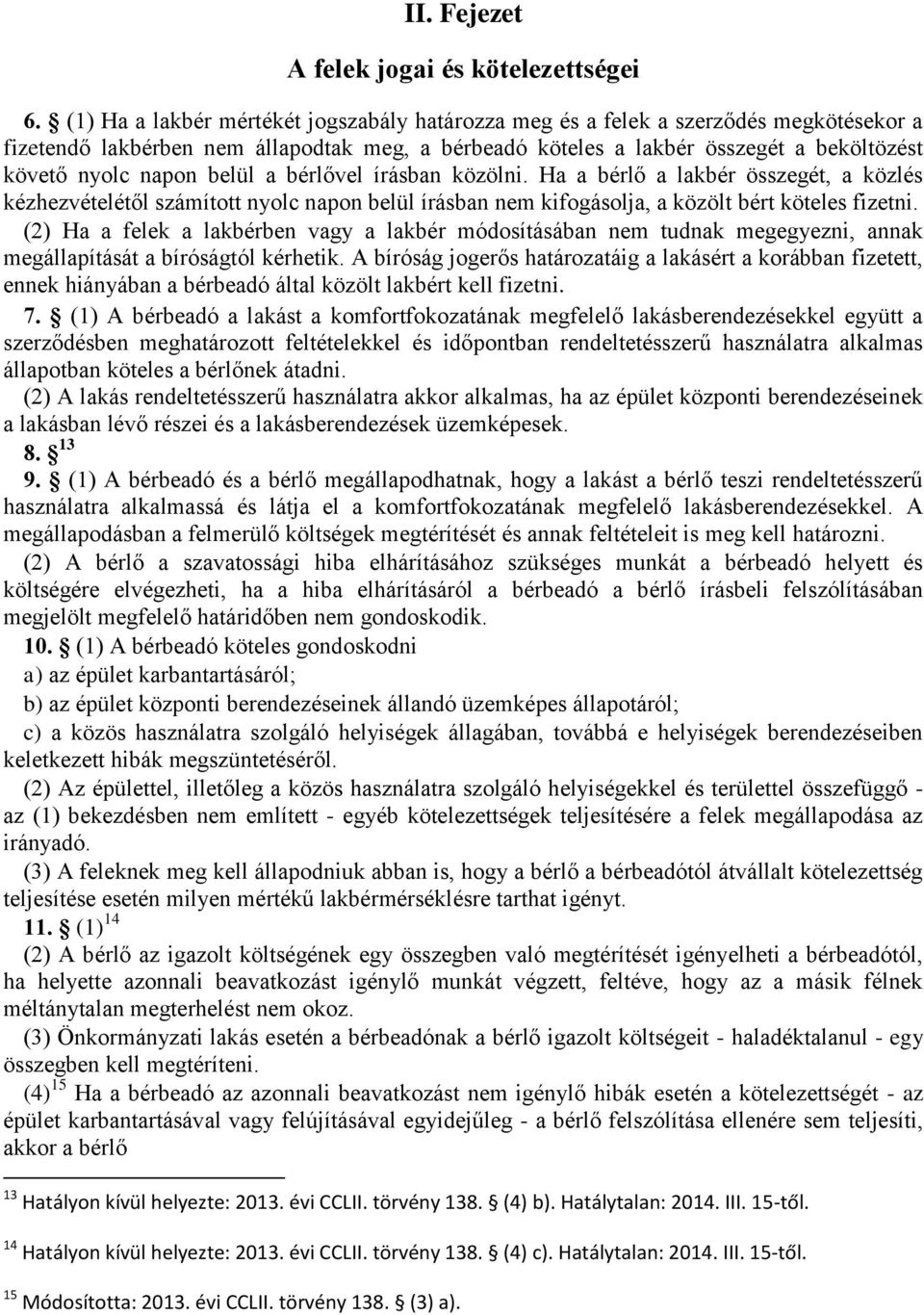 II. Fejezet

A felek jogai és kötelezettségei

6. § (1) Ha a lakbér mértékét jogszabály határozza meg és a felek a szerződés megkötésekor a fizetendő lakbérben nem állapodtak meg, a bérbeadó köteles a lakbér összegét a beköltözést követő nyolc napon belül a bérlővel írásban közölni. Ha a bérlő a lakbér összegét, a közlés kézhezvételétől számított nyolc napon belül írásban nem kifogásolja, a közölt bért köteles fizetni.

(2) Ha a felek a lakbérben vagy a lakbér módosításában nem tudnak megegyezni, annak megállapítását a bíróságtól kérhetik. A bíróság jogerős határozatáig a lakásért a korábban fizetett, ennek hiányában a bérbeadó által közölt lakbért kell fizetni.

7. § (1) A bérbeadó a lakást a komfortfokozatának megfelelő lakásberendezésekkel együtt a szerződésben meghatározott feltételekkel és időpontban rendeltetésszerű használatra alkalmas állapotban köteles a bérlőnek átadni.

(2) A lakás rendeltetésszerű használatra akkor alkalmas, ha az épület központi berendezéseinek a lakásban lévő részei és a lakásberendezések üzemképesek.

8. § $^{13}$

9. § (1) A bérbeadó és a bérlő megállapodhatnak, hogy a lakást a bérlő teszi rendeltetésszerű használatra alkalmassá és látja el a komfortfokozatának megfelelő lakásberendezésekkel. A megállapodásban a felmerülő költségek megtérítését és annak feltételeit is meg kell határozni.

(2) A bérlő a szavatossági hiba elhárításához szükséges munkát a bérbeadó helyett és költségére elvégezheti, ha a hiba elhárításáról a bérbeadó a bérlő írásbeli felszólításában megjelölt megfelelő határidőben nem gondoskodik.

10. § (1) A bérbeadó köteles gondoskodni

a) az épület karbantartásáról;

b) az épület központi berendezéseinek állandó üzemképes állapotáról;

c) a közös használatra szolgáló helyiségek állagában, továbbá e helyiségek berendezéseiben keletkezett hibák megszüntetéséről.

(2) Az épülettel, illetőleg a közös használatra szolgáló helyiségekkel és területtel összefüggő - az (1) bekezdésben nem említett - egyéb kötelezettségek teljesítésére a felek megállapodása az irányadó.

(3) A feleknek meg kell állapodniuk abban is, hogy a bérlő a bérbeadótól átvállalt kötelezettség teljesítése esetén milyen mértékű lakbérmérséklésre tarthat igényt.

11. § (1)$^{14}$

(2) A bérlő az igazolt költségének egy összegben való megtérítését igényelheti a bérbeadótól, ha helyette azonnali beavatkozást igénylő munkát végzett, feltéve, hogy az a másik félnek méltánytalan megterhelést nem okoz.

(3) Önkormányzati lakás esetén a bérbeadónak a bérlő igazolt költségét - haladéktalanul - egy összegben kell megtéríteni.

(4)$^{15}$ Ha a bérbeadó az azonnali beavatkozást nem igénylő hibák esetén a kötelezettségét - az épület karbantartásával vagy felújításával egyidejűleg - a bérlő felszólítása ellenére sem teljesíti, akkor a bérlő

$^{13}$ Hatályon kívül helyezte: 2013. évi CCLII. törvény 138. § (4) b). Hatálytalan: 2014. III. 15-től.

$^{14}$ Hatályon kívül helyezte: 2013. évi CCLII. törvény 138. § (4) c). Hatálytalan: 2014. III. 15-től.

$^{15}$ Módosította: 2013. évi CCLII. törvény 138. § (3) a).